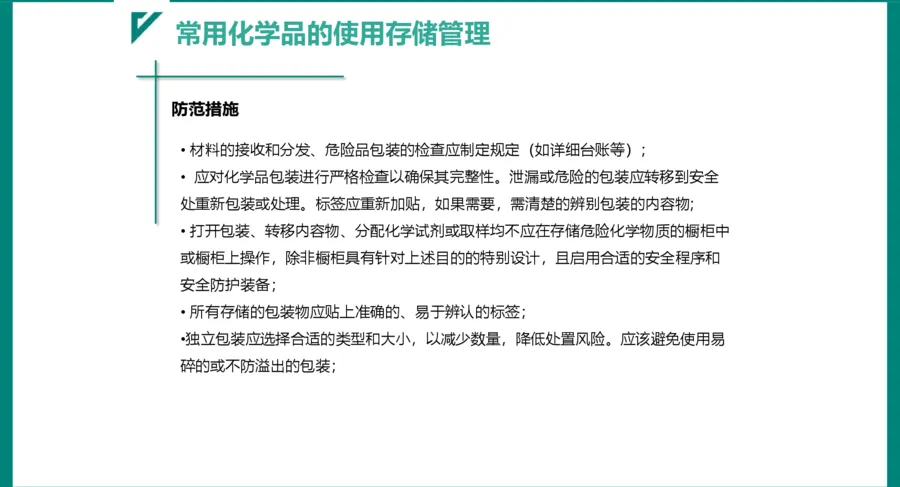 常用化学品的使用存储管理

防范措施

• 材料的接收和分发、危险品包装的检查应制定规定（如详细台账等）；

• 应对化学品包装进行严格检查以确保其完整性。泄漏或危险的包装应转移到安全处重新包装或处理。标签应重新加贴，如果需要，需清楚的辨别包装的内容物；

• 打开包装、转移内容物、分配化学试剂或取样均不应在存储危险化学物质的橱柜中或橱柜上操作，除非橱柜具有针对上述目的的特别设计，且启用合适的安全程序和安全防护装备；

• 所有存储的包装物应贴上准确的、易于辨认的标签；

•独立包装应选择合适的类型和大小，以减少数量，降低处置风险。应该避免使用易碎的或不防溢出的包装；